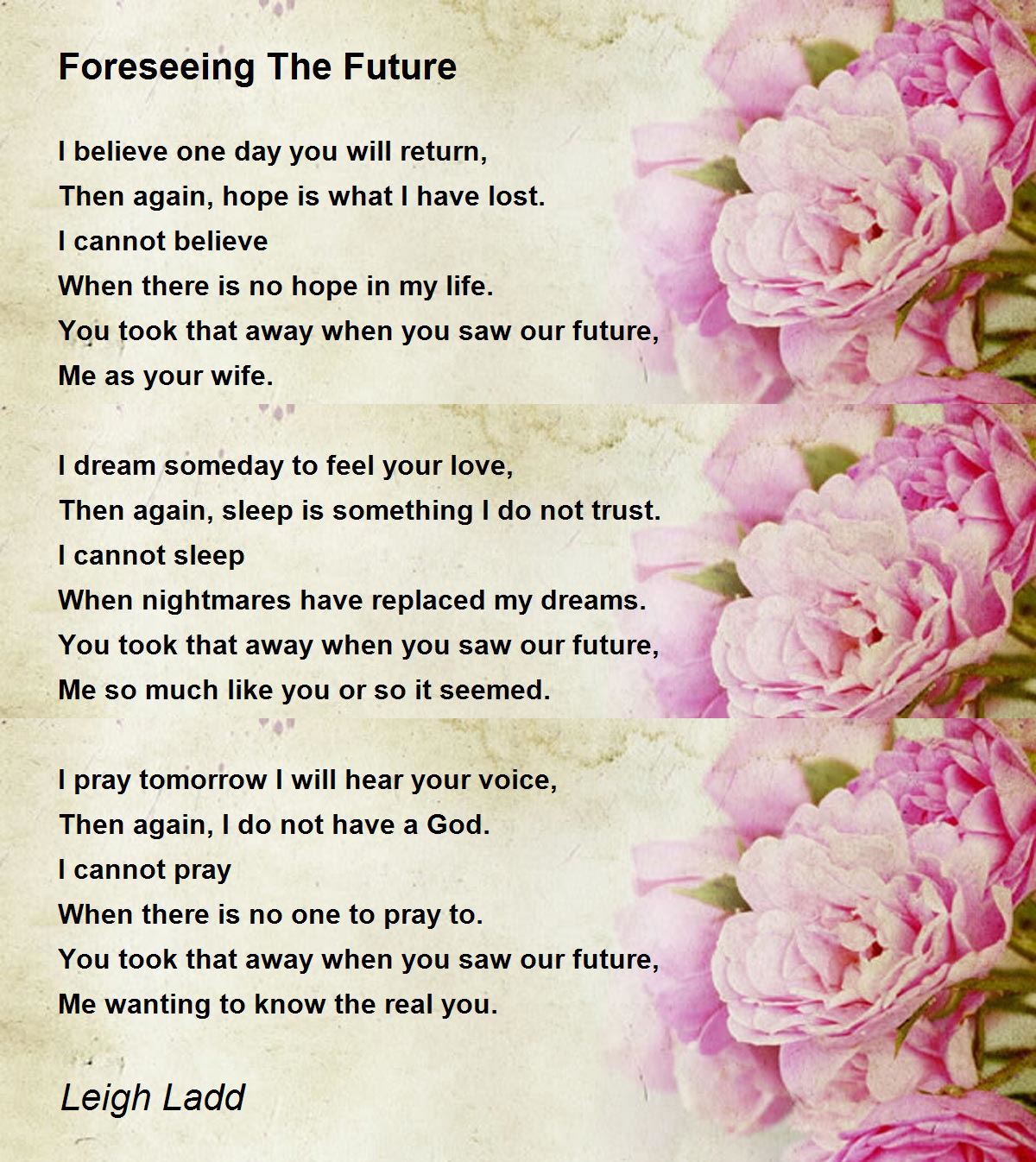 Foreseeing The Future

I believe one day you will return,
Then again, hope is what I have lost.
I cannot believe
When there is no hope in my life.
You took that away when you saw our future,
Me as your wife.

I dream someday to feel your love,
Then again, sleep is something I do not trust.
I cannot sleep
When nightmares have replaced my dreams.
You took that away when you saw our future,
Me so much like you or so it seemed.

I pray tomorrow I will hear your voice,
Then again, I do not have a God.
I cannot pray
When there is no one to pray to.
You took that away when you saw our future,
Me wanting to know the real you.

Leigh Ladd